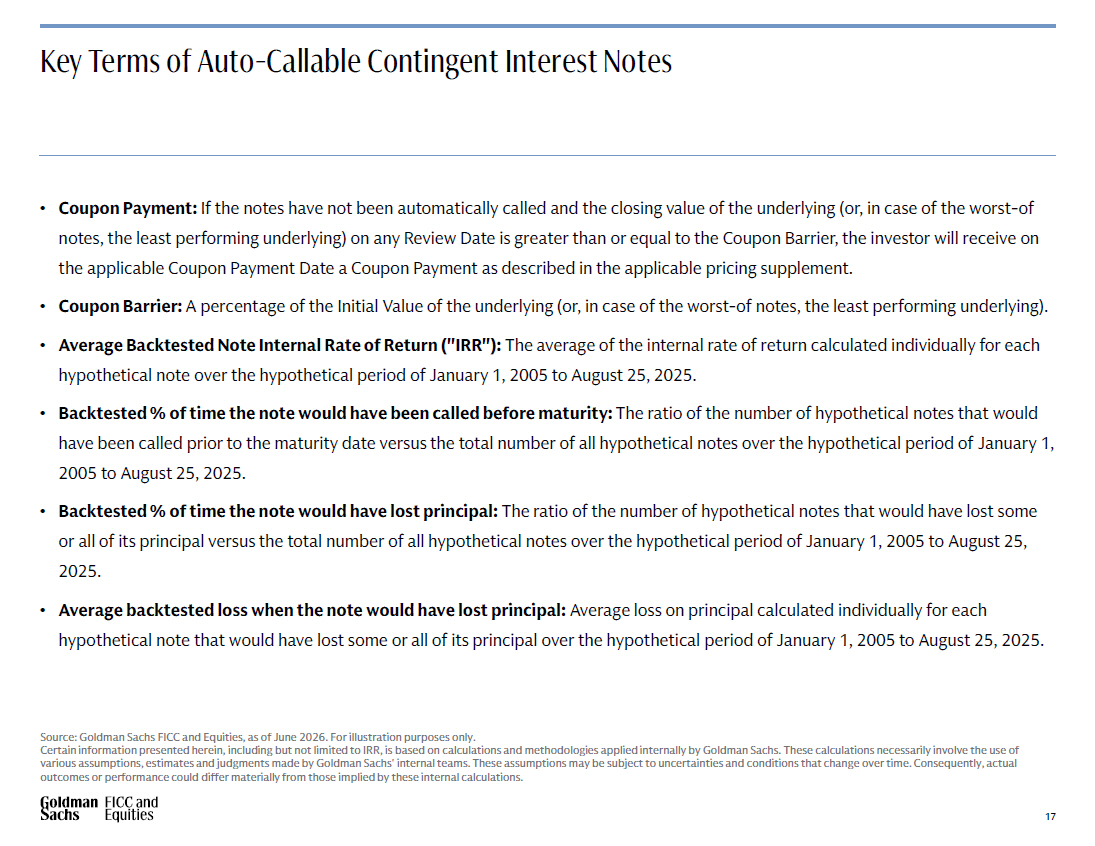 Key Terms of Auto-Callable Contingent Interest Notes

• **Coupon Payment:** If the notes have not been automatically called and the closing value of the underlying (or, in case of the worst-of notes, the least performing underlying) on any Review Date is greater than or equal to the Coupon Barrier, the investor will receive on the applicable Coupon Payment Date a Coupon Payment as described in the applicable pricing supplement.

• **Coupon Barrier:** A percentage of the Initial Value of the underlying (or, in case of the worst-of notes, the least performing underlying).

• **Average Backtested Note Internal Rate of Return ("IRR"):** The average of the internal rate of return calculated individually for each hypothetical note over the hypothetical period of January 1, 2005 to August 25, 2025.

• **Backtested % of time the note would have been called before maturity:** The ratio of the number of hypothetical notes that would have been called prior to the maturity date versus the total number of all hypothetical notes over the hypothetical period of January 1, 2005 to August 25, 2025.

• **Backtested % of time the note would have lost principal:** The ratio of the number of hypothetical notes that would have lost some or all of its principal versus the total number of all hypothetical notes over the hypothetical period of January 1, 2005 to August 25, 2025.

• **Average backtested loss when the note would have lost principal:** Average loss on principal calculated individually for each hypothetical note that would have lost some or all of its principal over the hypothetical period of January 1, 2005 to August 25, 2025.

Source: Goldman Sachs FICC and Equities, as of June 2026. For illustration purposes only.
Certain information presented herein, including but not limited to IRR, is based on calculations and methodologies applied internally by Goldman Sachs. These calculations necessarily involve the use of various assumptions, estimates and judgments made by Goldman Sachs' internal teams. These assumptions may be subject to uncertainties and conditions that change over time. Consequently, actual outcomes or performance could differ materially from those implied by these internal calculations.

Goldman Sachs FICC and Equities

17